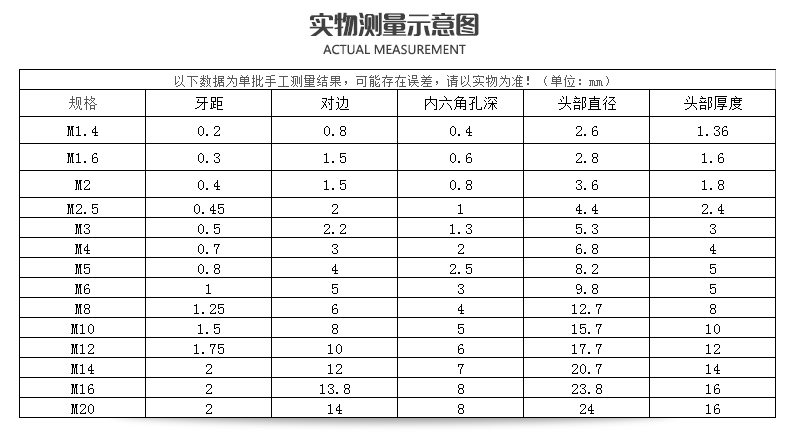 实物测量示意图

ACTUAL MEASUREMENT

以下数据为单批手工测量结果，可能存在误差，请以实物为准！（单位：mm）

| 规格 | 牙距 | 对边 | 内六角孔深 | 头部直径 | 头部厚度 |
|---|---|---|---|---|---|
| M1.4 | 0.2 | 0.8 | 0.4 | 2.6 | 1.36 |
| M1.6 | 0.3 | 1.5 | 0.6 | 2.8 | 1.6 |
| M2 | 0.4 | 1.5 | 0.8 | 3.6 | 1.8 |
| M2.5 | 0.45 | 2 | 1 | 4.4 | 2.4 |
| M3 | 0.5 | 2.2 | 1.3 | 5.3 | 3 |
| M4 | 0.7 | 3 | 2 | 6.8 | 4 |
| M5 | 0.8 | 4 | 2.5 | 8.2 | 5 |
| M6 | 1 | 5 | 3 | 9.8 | 5 |
| M8 | 1.25 | 6 | 4 | 12.7 | 8 |
| M10 | 1.5 | 8 | 5 | 15.7 | 10 |
| M12 | 1.75 | 10 | 6 | 17.7 | 12 |
| M14 | 2 | 12 | 7 | 20.7 | 14 |
| M16 | 2 | 13.8 | 8 | 23.8 | 16 |
| M20 | 2 | 14 | 8 | 24 | 16 |